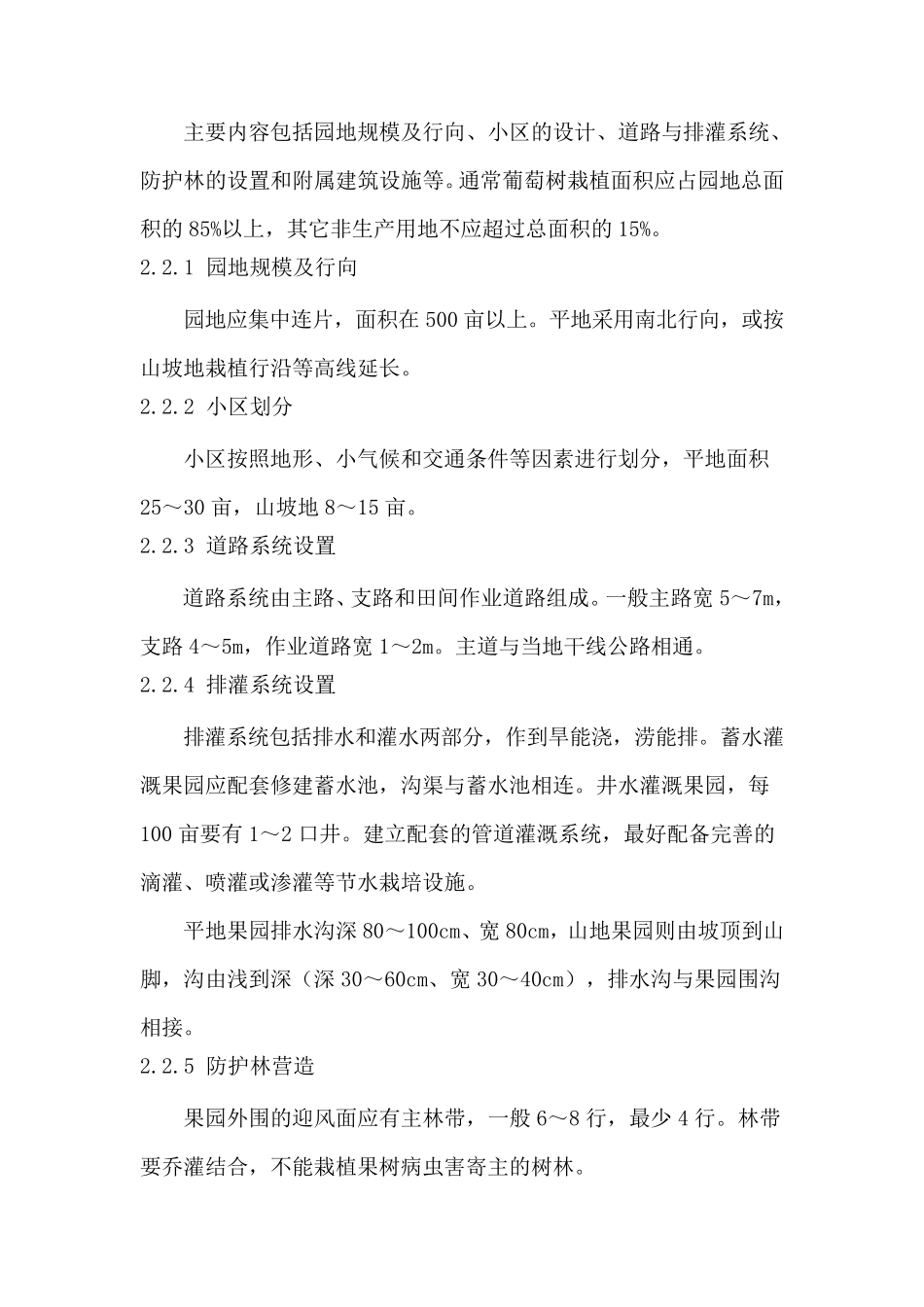 主要内容包括园地规模及行向、小区的设计、道路与排灌系统、防护林的设置和附属建筑设施等。通常葡萄树栽植面积应占园地总面积的 85%以上，其它非生产用地不应超过总面积的 15%。

2.2.1 园地规模及行向

园地应集中连片，面积在 500 亩以上。平地采用南北行向，或按山坡地栽植行沿等高线延长。

2.2.2 小区划分

小区按照地形、小气候和交通条件等因素进行划分，平地面积 25～30 亩，山坡地 8～15 亩。

2.2.3 道路系统设置

道路系统由主路、支路和田间作业道路组成。一般主路宽 5～7m，支路 4～5m，作业道路宽 1～2m。主道与当地干线公路相通。

2.2.4 排灌系统设置

排灌系统包括排水和灌水两部分，作到旱能浇，涝能排。蓄水灌溉果园应配套修建蓄水池，沟渠与蓄水池相连。井水灌溉果园，每 100 亩要有 1～2 口井。建立配套的管道灌溉系统，最好配备完善的滴灌、喷灌或渗灌等节水栽培设施。

平地果园排水沟深 80～100cm、宽 80cm，山地果园则由坡顶到山脚，沟由浅到深（深 30～60cm、宽 30～40cm），排水沟与果园围沟相接。

2.2.5 防护林营造

果园外围的迎风面应有主林带，一般 6～8 行，最少 4 行。林带要乔灌结合，不能栽植果树病虫害寄主的树林。